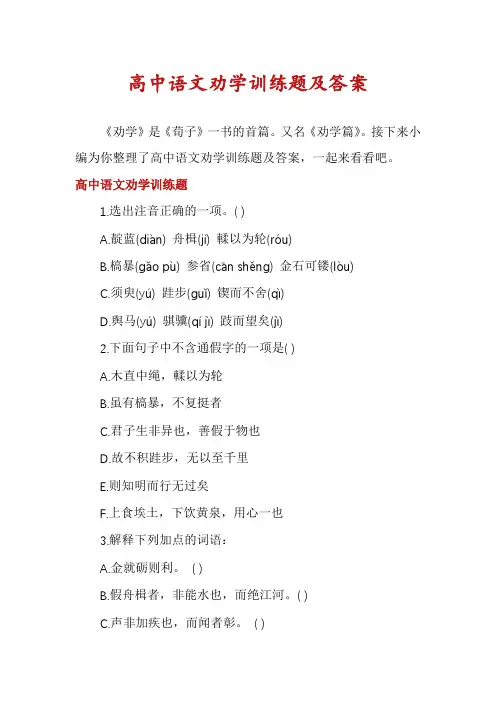 高中语文劝学训练题及答案

《劝学》是《荀子》一书的首篇。又名《劝学篇》。接下来小编为你整理了高中语文劝学训练题及答案，一起来看看吧。

高中语文劝学训练题

1.选出注音正确的一项。( )

A.靛蓝(diàn) 舟楫(jí) 輮以为轮(róu)

B.槁暴(gǎo pù) 参省(cān shěng) 金石可镂(lòu)

C.须臾(yú) 跬步(guǐ) 锲而不舍(qì)

D.舆马(yú) 骐骥(qí jì) 跂而望矣(jì)

2.下面句子中不含通假字的一项是( )

A.木直中绳，輮以为轮

B.虽有槁暴，不复挺者

C.君子生非异也，善假于物也

D.故不积跬步，无以至千里

E.则知明而行无过矣

F.上食埃土，下饮黄泉，用心一也

3.解释下列加点的词语：

A.金就砺则利。 ( )

B.假舟楫者，非能水也，而绝江河。( )

C.声非加疾也，而闻者彰。 ( )